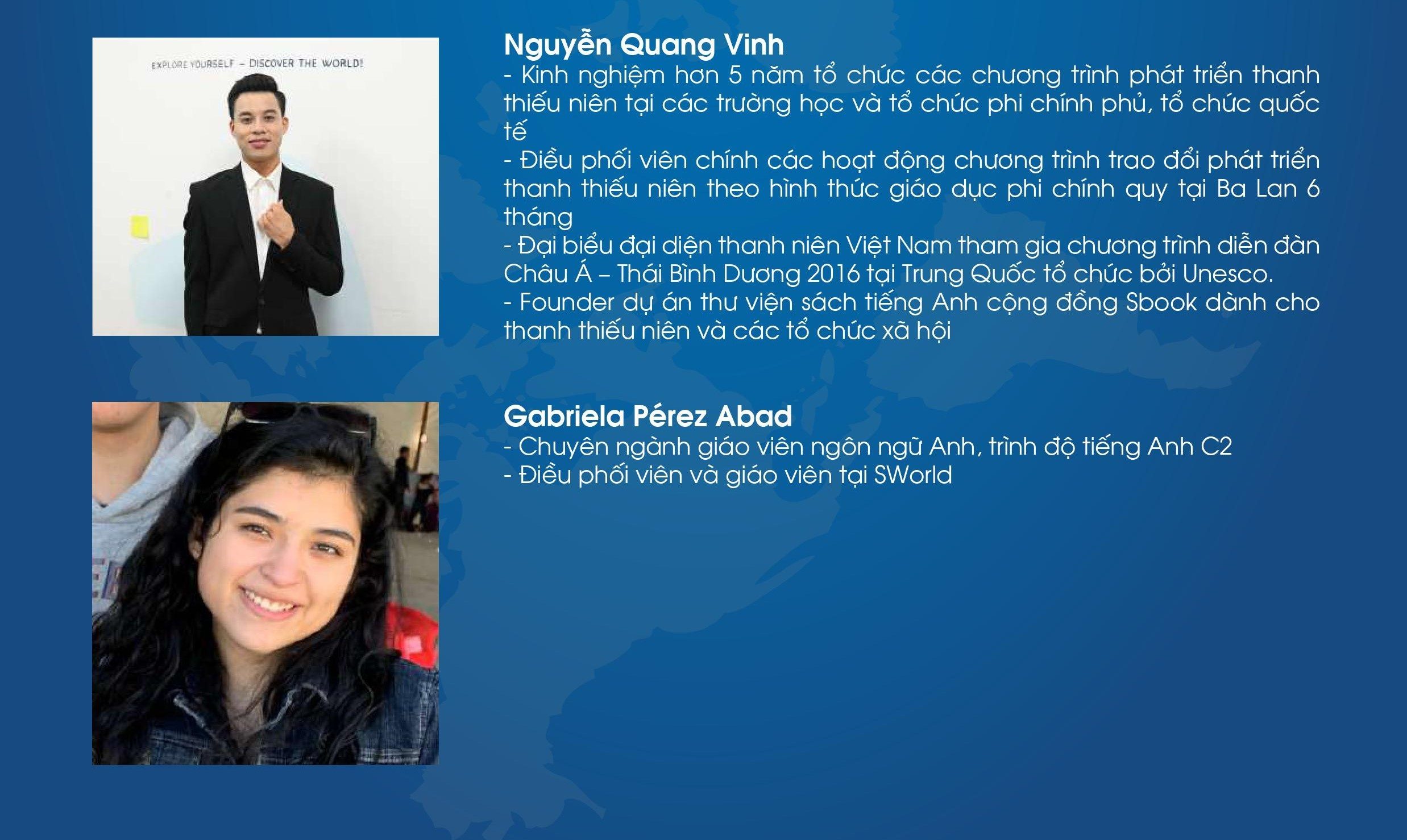 EXPLORE YOURSELF – DISCOVER THE WORLD!

Nguyễn Quang Vinh
- Kinh nghiệm hơn 5 năm tổ chức các chương trình phát triển thanh thiếu niên tại các trường học và tổ chức phi chính phủ, tổ chức quốc tế
- Điều phối viên chính các hoạt động chương trình trao đổi phát triển thanh thiếu niên theo hình thức giáo dục phi chính quy tại Ba Lan 6 tháng
- Đại biểu đại diện thanh niên Việt Nam tham gia chương trình diễn đàn Châu Á – Thái Bình Dương 2016 tại Trung Quốc tổ chức bởi Unesco.
- Founder dự án thư viện sách tiếng Anh cộng đồng Sbook dành cho thanh thiếu niên và các tổ chức xã hội

Gabriela Pérez Abad
- Chuyên ngành giáo viên ngôn ngữ Anh, trình độ tiếng Anh C2
- Điều phối viên và giáo viên tại SWorld